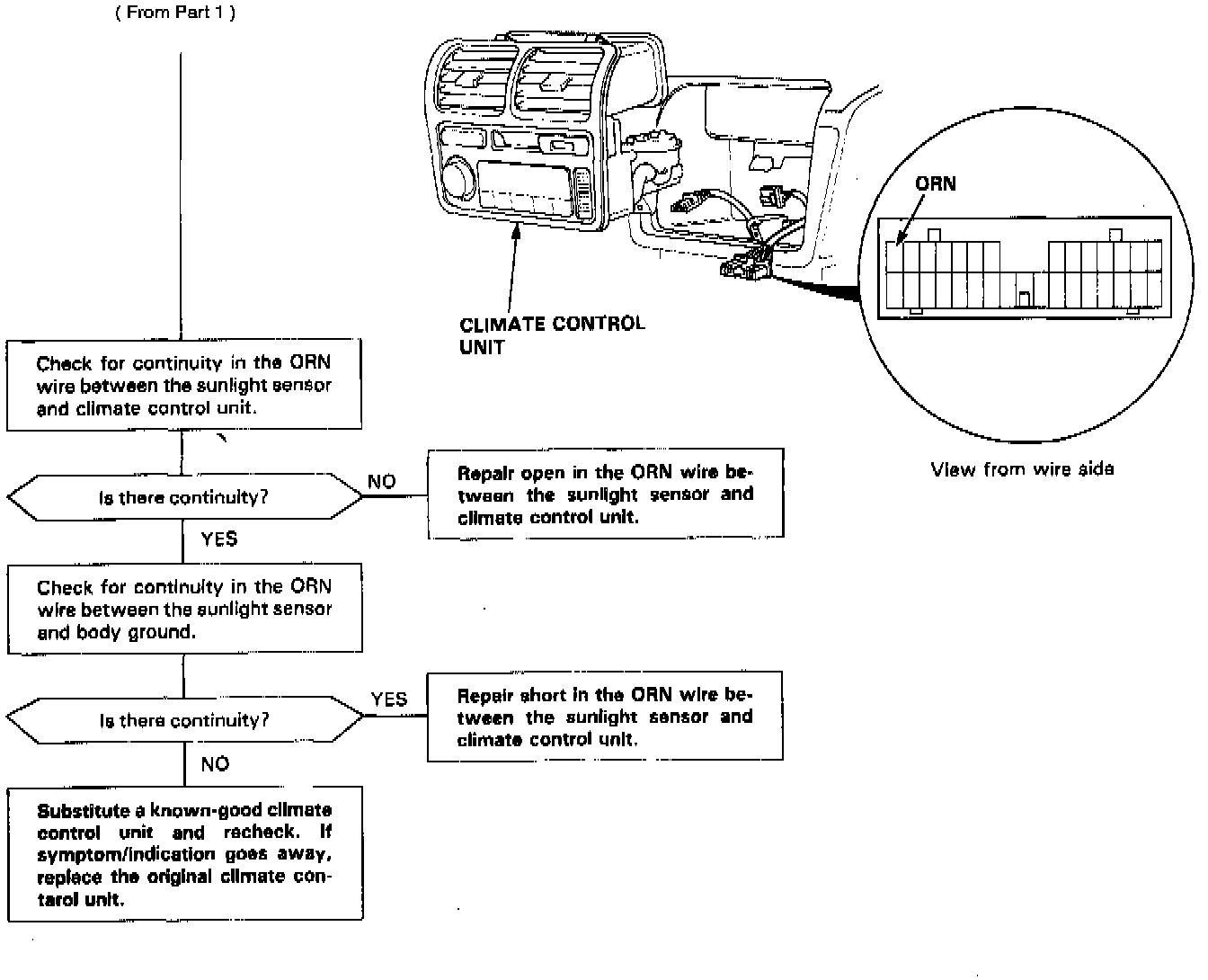 ( From Part 1 )

CLIMATE CONTROL UNIT

ORN

View from wire side

Check for continuity in the ORN wire between the sunlight sensor and climate control unit.

Is there continuity?

NO

Repair open in the ORN wire between the sunlight sensor and climate control unit.

YES

Check for continuity in the ORN wire between the sunlight sensor and body ground.

Is there continuity?

YES

Repair short in the ORN wire between the sunlight sensor and climate control unit.

NO

Substitute a known-good climate control unit and recheck. If symptom/indication goes away, replace the original climate contarol unit.